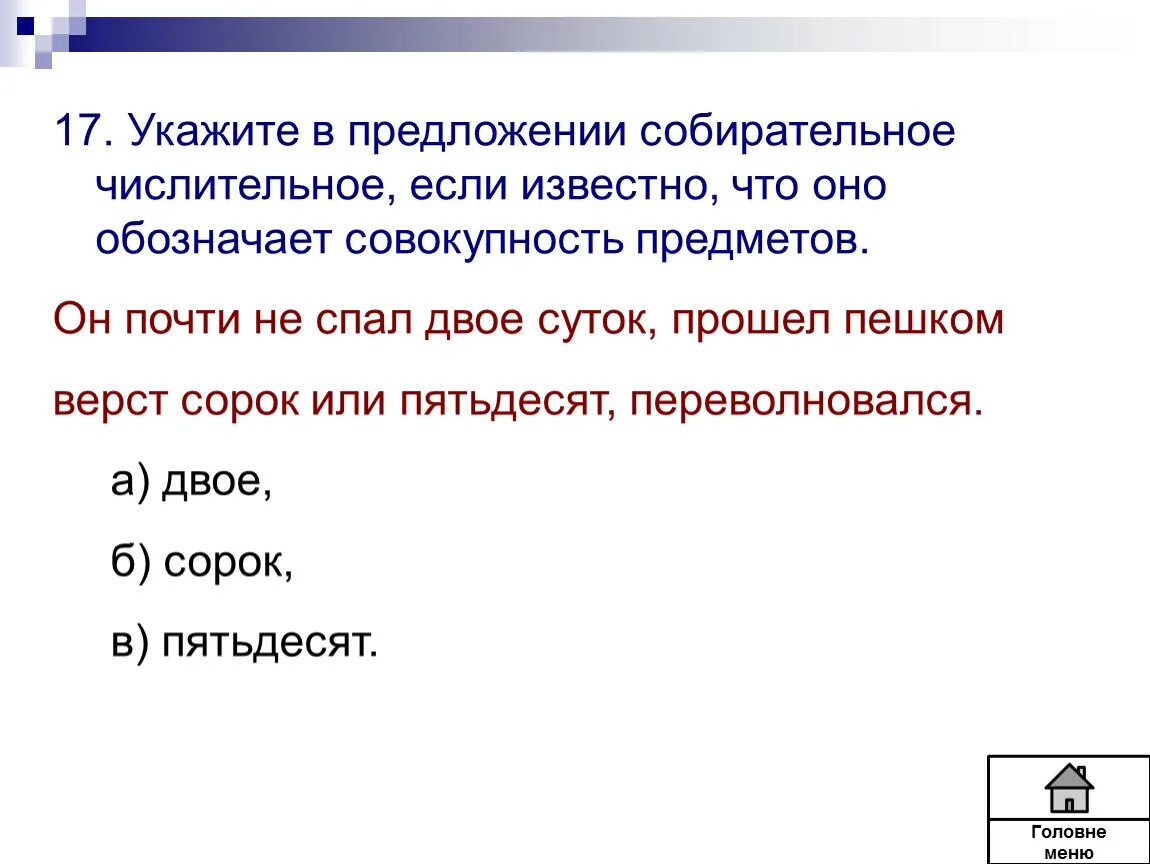 17. Укажите в предложении собирательное числительное, если известно, что оно обозначает совокупность предметов.

Он почти не спал двое суток, прошел пешком верст сорок или пятьдесят, переволновался.

а) двое,

б) сорок,

в) пятьдесят.

Головне меню